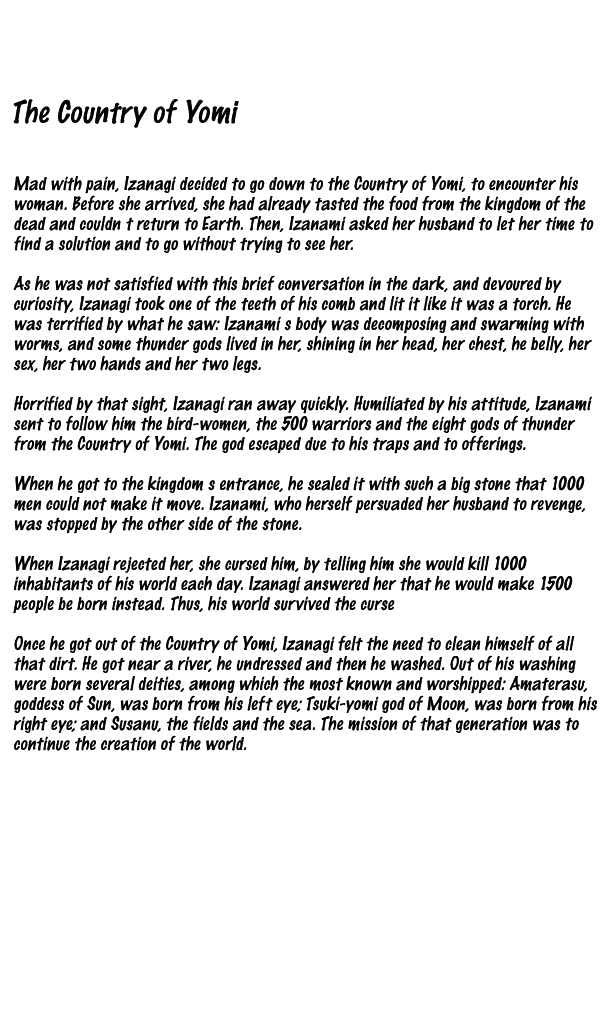 The Country of Yomi

Mad with pain, Izanagi decided to go down to the Country of Yomi, to encounter his woman. Before she arrived, she had already tasted the food from the kingdom of the dead and couldn t return to Earth. Then, Izanami asked her husband to let her time to find a solution and to go without trying to see her.

As he was not satisfied with this brief conversation in the dark, and devoured by curiosity, Izanagi took one of the teeth of his comb and lit it like it was a torch. He was terrified by what he saw: Izanami s body was decomposing and swarming with worms, and some thunder gods lived in her, shining in her head, her chest, he belly, her sex, her two hands and her two legs.

Horrified by that sight, Izanagi ran away quickly. Humiliated by his attitude, Izanami sent to follow him the bird-women, the 500 warriors and the eight gods of thunder from the Country of Yomi. The god escaped due to his traps and to offerings.

When he got to the kingdom s entrance, he sealed it with such a big stone that 1000 men could not make it move. Izanami, who herself persuaded her husband to revenge, was stopped by the other side of the stone.

When Izanagi rejected her, she cursed him, by telling him she would kill 1000 inhabitants of his world each day. Izanagi answered her that he would make 1500 people be born instead. Thus, his world survived the curse

Once he got out of the Country of Yomi, Izanagi felt the need to clean himself of all that dirt. He got near a river, he undressed and then he washed. Out of his washing were born several deities, among which the most known and worshipped: Amaterasu, goddess of Sun, was born from his left eye; Tsuki-yomi god of Moon, was born from his right eye; and Susanu, the fields and the sea. The mission of that generation was to continue the creation of the world.